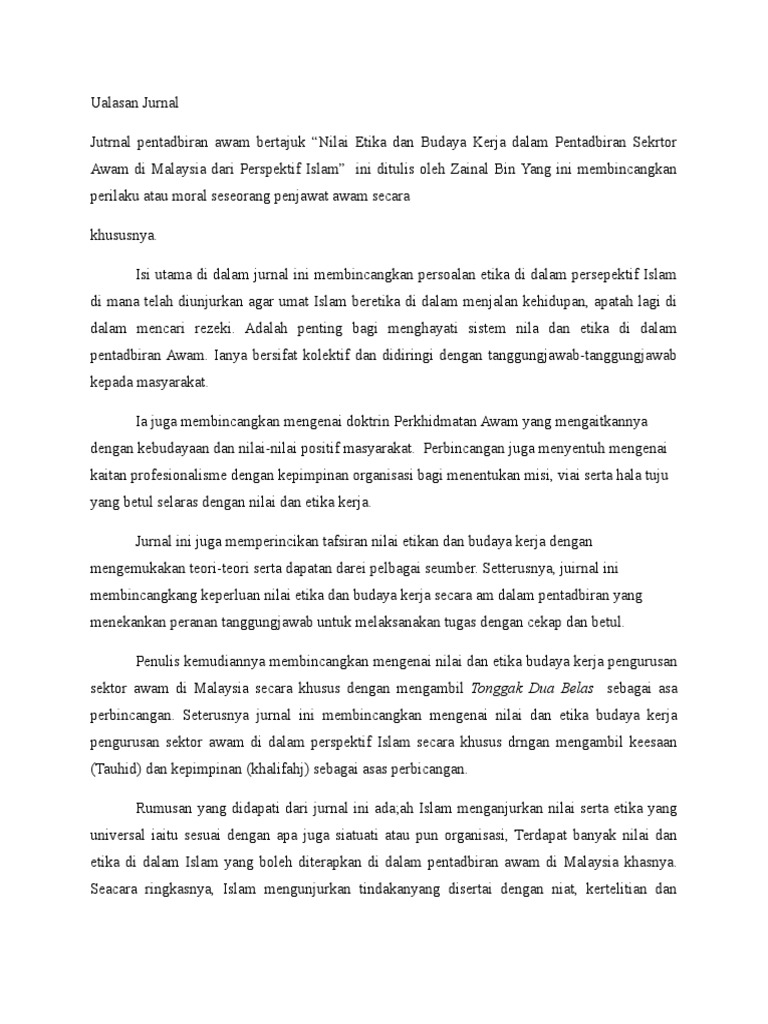 Ualasan Jurnal

Jutrnal pentadbiran awam bertajuk “Nilai Etika dan Budaya Kerja dalam Pentadbiran Sekrtor Awam di Malaysia dari Perspektif Islam” ini ditulis oleh Zainal Bin Yang ini membincangkan perilaku atau moral seseorang penjawat awam secara

khususnya.

Isi utama di dalam jurnal ini membincangkan persoalan etika di dalam persepektif Islam di mana telah diunjurkan agar umat Islam beretika di dalam menjalan kehidupan, apatah lagi di dalam mencari rezeki. Adalah penting bagi menghayati sistem nila dan etika di dalam pentadbiran Awam. Ianya bersifat kolektif dan didiringi dengan tanggungjawab-tanggungjawab kepada masyarakat.

Ia juga membincangkan mengenai doktrin Perkhidmatan Awam yang mengaitkannya dengan kebudayaan dan nilai-nilai positif masyarakat. Perbincangan juga menyentuh mengenai kaitan profesionalisme dengan kepimpinan organisasi bagi menentukan misi, viai serta hala tuju yang betul selaras dengan nilai dan etika kerja.

Jurnal ini juga memperincikan tafsiran nilai etikan dan budaya kerja dengan mengemukakan teori-teori serta dapatan darei pelbagai seumber. Setterusnya, juirnal ini membincangkang keperluan nilai etika dan budaya kerja secara am dalam pentadbiran yang menekankan peranan tanggungjawab untuk melaksanakan tugas dengan cekap dan betul.

Penulis kemudiannya membincangkan mengenai nilai dan etika budaya kerja pengurusan sektor awam di Malaysia secara khusus dengan mengambil Tonggak Dua Belas sebagai asa perbincangan. Seterusnya jurnal ini membincangkan mengenai nilai dan etika budaya kerja pengurusan sektor awam di dalam perspektif Islam secara khusus drngan mengambil keesaan (Tauhid) dan kepimpinan (khalifahj) sebagai asas perbicangan.

Rumusan yang didapati dari jurnal ini ada;ah Islam menganjurkan nilai serta etika yang universal iaitu sesuai dengan apa juga siatuati atau pun organisasi, Terdapat banyak nilai dan etika di dalam Islam yang boleh diterapkan di dalam pentadbiran awam di Malaysia khasnya. Seacara ringkasnya, Islam mengunjurkan tindakanyang disertai dengan niat, kertelitian dan